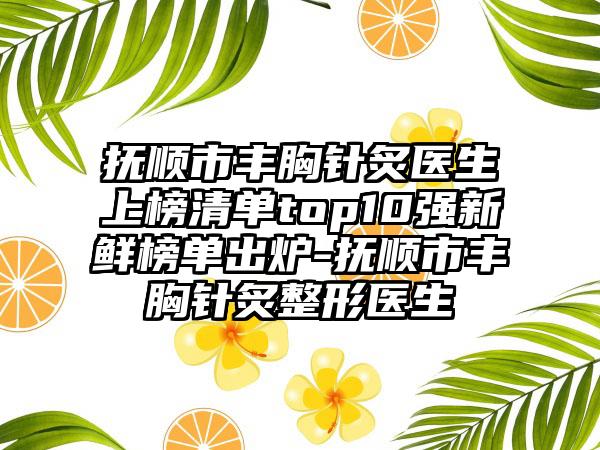 抚顺市丰胸针灸医生上榜清单top10强新鲜榜单出炉-抚顺市丰胸针灸整形医生